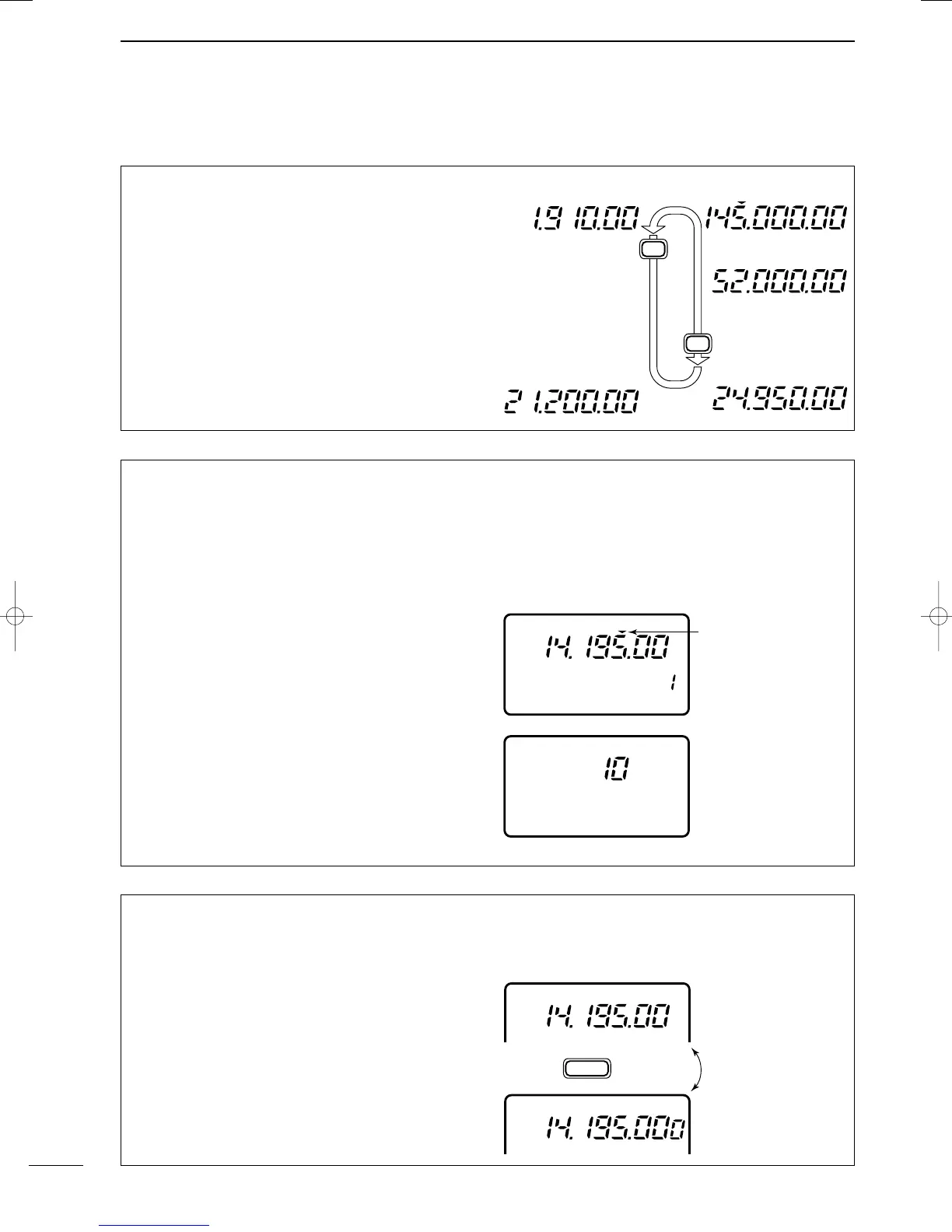 1.910.00

145.000.00

52.000.00

21.200.00

24.950.00

14.195.00

1

10

14.195.00

14.195.000